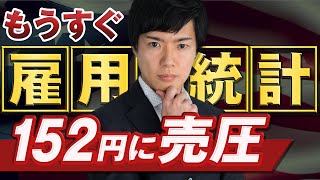 もうすぐ
雇用統計
152円に売圧